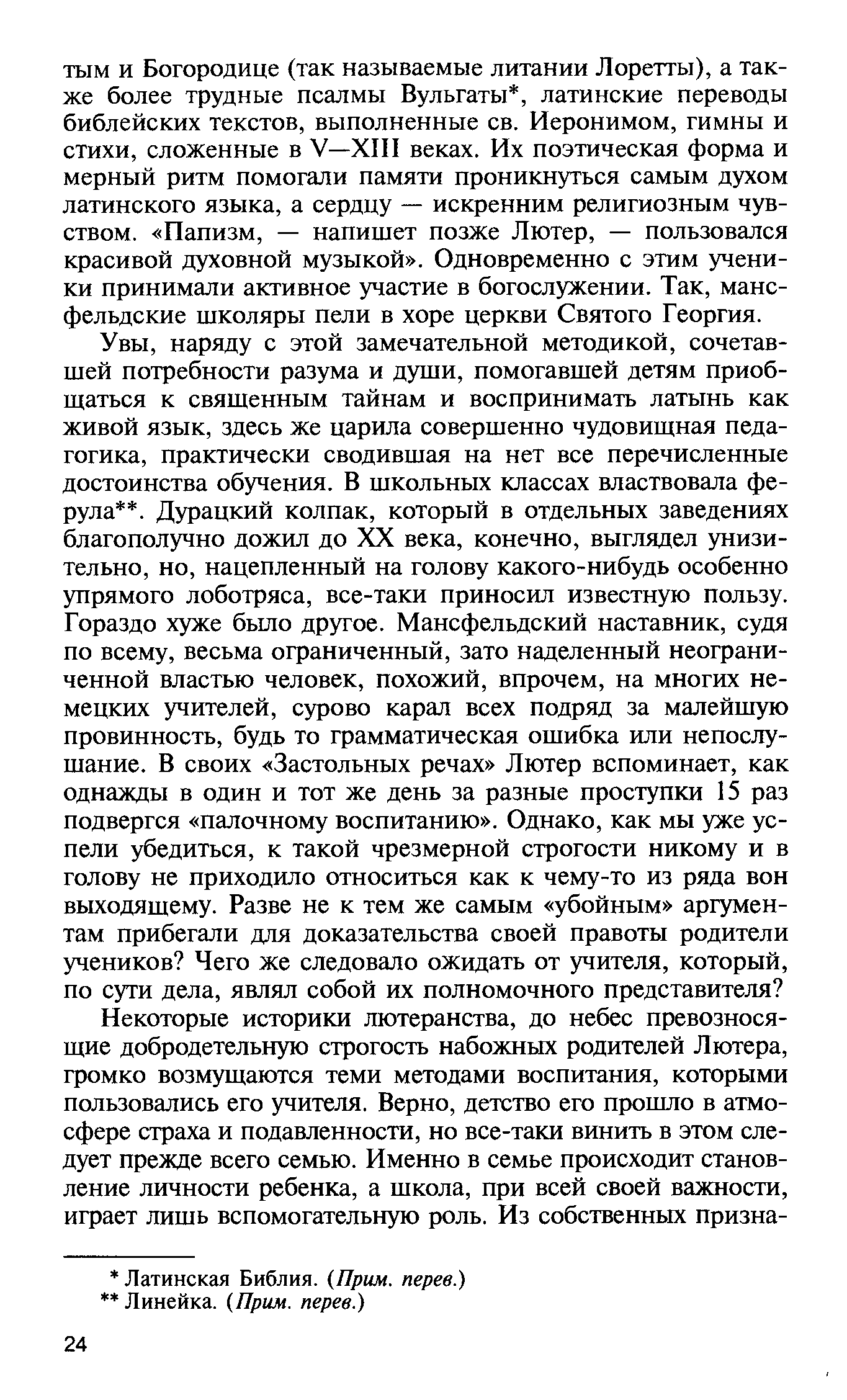 тым и Богородице (так называемые литании Лоретты), а также более трудные псалмы Вульгаты*, латинские переводы библейских текстов, выполненные св. Иеронимом, гимны и стихи, сложенные в V—XIII веках. Их поэтическая форма и мерный ритм помогали памяти проникнуться самым духом латинского языка, а сердцу — искренним религиозным чувством. «Папизм, — напишет позже Лютер, — пользовался красивой духовной музыкой». Одновременно с этим ученики принимали активное участие в богослужении. Так, мансфельдские школяры пели в хоре церкви Святого Георгия.

Увы, наряду с этой замечательной методикой, сочетавшей потребности разума и души, помогавшей детям приобщаться к священным тайнам и воспринимать латынь как живой язык, здесь же царила совершенно чудовищная педагогика, практически сводившая на нет все перечисленные достоинства обучения. В школьных классах властвовала ферула**. Дурацкий колпак, который в отдельных заведениях благополучно дожил до XX века, конечно, выглядел унизительно, но, нацепленный на голову какого-нибудь особенно упрямого лоботряса, все-таки приносил известную пользу. Гораздо хуже было другое. Мансфельдский наставник, судя по всему, весьма ограниченный, зато наделенный неограниченной властью человек, похожий, впрочем, на многих немецких учителей, сурово карал всех подряд за малейшую провинность, будь то грамматическая ошибка или непослушание. В своих «Застольных речах» Лютер вспоминает, как однажды в один и тот же день за разные проступки 15 раз подвергся «палочному воспитанию». Однако, как мы уже успели убедиться, к такой чрезмерной строгости никому и в голову не приходило относиться как к чему-то из ряда вон выходящему. Разве не к тем же самым «убойным» аргументам прибегали для доказательства своей правоты родители учеников? Чего же следовало ожидать от учителя, который, по сути дела, являл собой их полномочного представителя?

Некоторые историки лютеранства, до небес превозносящие добродетельную строгость набожных родителей Лютера, громко возмущаются теми методами воспитания, которыми пользовались его учителя. Верно, детство его прошло в атмосфере страха и подавленности, но все-таки винить в этом следует прежде всего семью. Именно в семье происходит становление личности ребенка, а школа, при всей своей важности, играет лишь вспомогательную роль. Из собственных призна-

* Латинская Библия. (Прим. перев.)
** Линейка. (Прим. перев.)

24